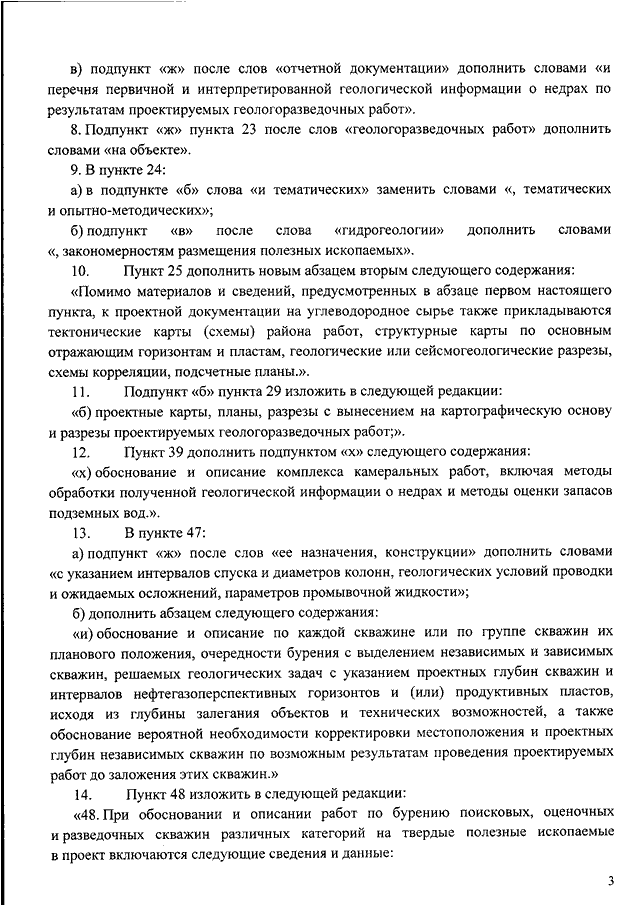 в) подпункт «ж» после слов «отчетной документации» дополнить словами «и перечня первичной и интерпретированной геологической информации о недрах по результатам проектируемых геологоразведочных работ».

8. Подпункт «ж» пункта 23 после слов «геологоразведочных работ» дополнить словами «на объекте».

9. В пункте 24:

а) в подпункте «б» слова «и тематических» заменить словами «, тематических и опытно-методических»;

б) подпункт «в» после слова «гидрогеологии» дополнить словами «, закономерностям размещения полезных ископаемых».

10. Пункт 25 дополнить новым абзацем вторым следующего содержания:

«Помимо материалов и сведений, предусмотренных в абзаце первом настоящего пункта, к проектной документации на углеводородное сырье также прикладываются тектонические карты (схемы) района работ, структурные карты по основным отражающим горизонтам и пластам, геологические или сейсмогеологические разрезы, схемы корреляции, подсчетные планы.».

11. Подпункт «б» пункта 29 изложить в следующей редакции:

«б) проектные карты, планы, разрезы с вынесением на картографическую основу и разрезы проектируемых геологоразведочных работ;».

12. Пункт 39 дополнить подпунктом «х» следующего содержания:

«х) обоснование и описание комплекса камеральных работ, включая методы обработки полученной геологической информации о недрах и методы оценки запасов подземных вод.».

13. В пункте 47:

а) подпункт «ж» после слов «ее назначения, конструкции» дополнить словами «с указанием интервалов спуска и диаметров колонн, геологических условий проводки и ожидаемых осложнений, параметров промывочной жидкости»;

б) дополнить абзацем следующего содержания:

«и) обоснование и описание по каждой скважине или по группе скважин их планового положения, очередности бурения с выделением независимых и зависимых скважин, решаемых геологических задач с указанием проектных глубин скважин и интервалов нефтегазоперспективных горизонтов и (или) продуктивных пластов, исходя из глубины залегания объектов и технических возможностей, а также обоснование вероятной необходимости корректировки местоположения и проектных глубин независимых скважин по возможным результатам проведения проектируемых работ до заложения этих скважин.»

14. Пункт 48 изложить в следующей редакции:

«48. При обосновании и описании работ по бурению поисковых, оценочных и разведочных скважин различных категорий на твердые полезные ископаемые в проект включаются следующие сведения и данные:

3